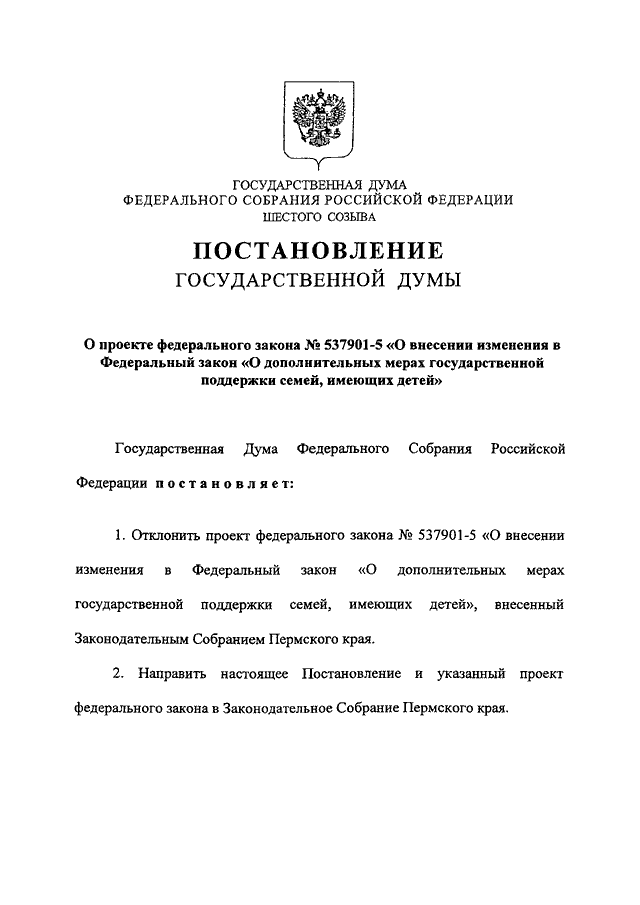 ГОСУДАРСТВЕННАЯ ДУМА
ФЕДЕРАЛЬНОГО СОБРАНИЯ РОССИЙСКОЙ ФЕДЕРАЦИИ
ШЕСТОГО СОЗЫВА

ПОСТАНОВЛЕНИЕ
ГОСУДАРСТВЕННОЙ ДУМЫ

О проекте федерального закона № 537901-5 «О внесении изменения в Федеральный закон «О дополнительных мерах государственной поддержки семей, имеющих детей»

Государственная Дума Федерального Собрания Российской Федерации постановляет:

1. Отклонить проект федерального закона № 537901-5 «О внесении изменения в Федеральный закон «О дополнительных мерах государственной поддержки семей, имеющих детей», внесенный Законодательным Собранием Пермского края.

2. Направить настоящее Постановление и указанный проект федерального закона в Законодательное Собрание Пермского края.